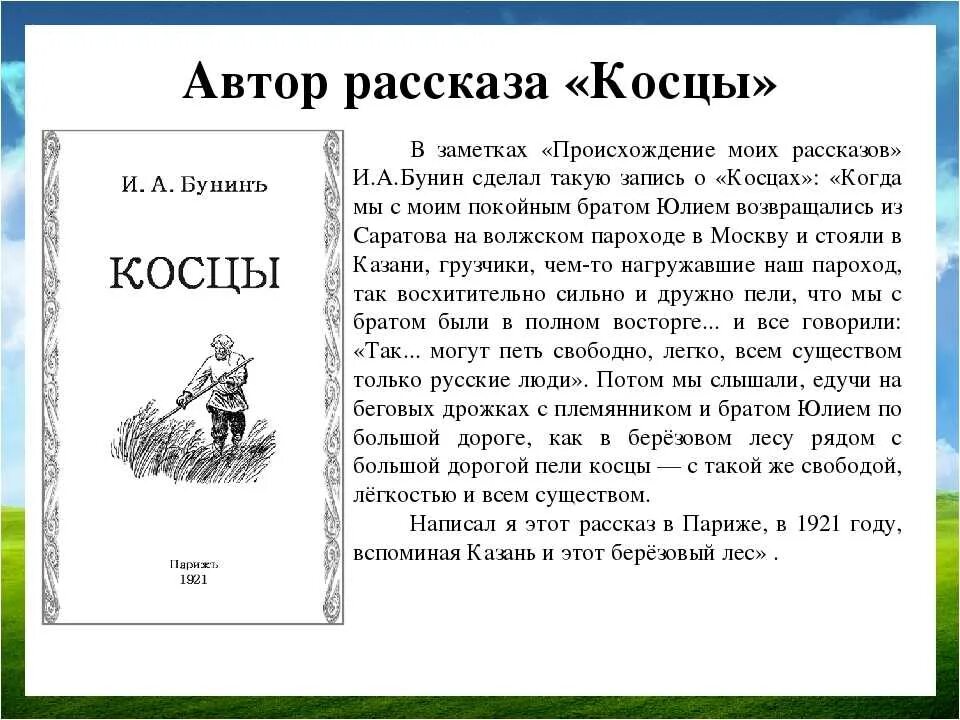 Автор рассказа «Косцы»

И. А. Бунинъ

КОСЦЫ

Парижъ
1921

В заметках «Происхождение моих рассказов» И.А.Бунин сделал такую запись о «Косцах»: «Когда мы с моим покойным братом Юлием возвращались из Саратова на волжском пароходе в Москву и стояли в Казани, грузчики, чем-то нагружавшие наш пароход, так восхитительно сильно и дружно пели, что мы с братом были в полном восторге... и все говорили: «Так... могут петь свободно, легко, всем существом только русские люди». Потом мы слышали, едучи на беговых дрожках с племянником и братом Юлием по большой дороге, как в берёзовом лесу рядом с большой дорогой пели косцы — с такой же свободой, лёгкостью и всем существом.

Написал я этот рассказ в Париже, в 1921 году, вспоминая Казань и этот берёзовый лес» .